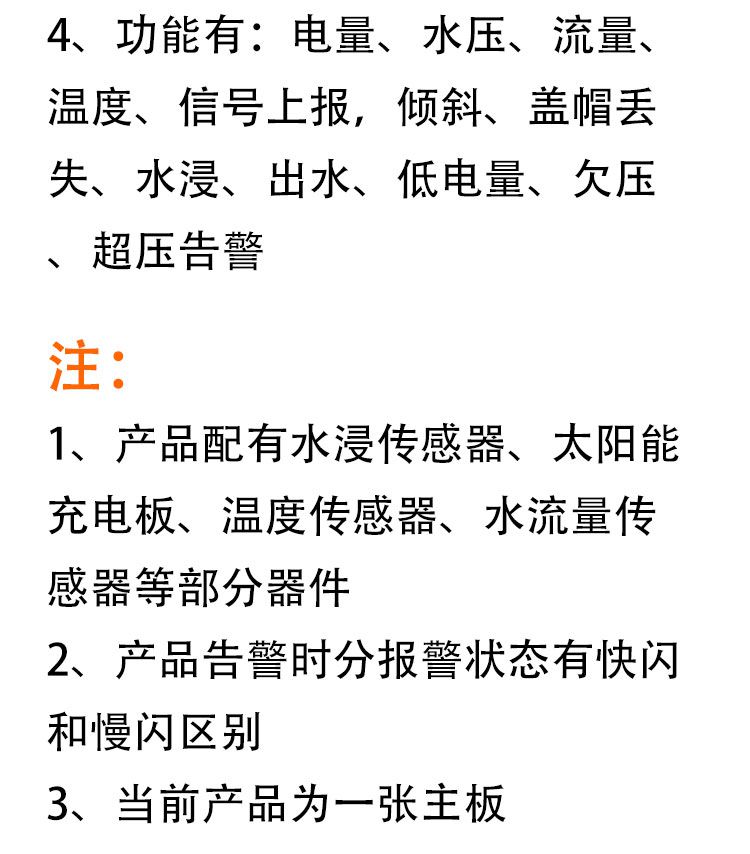 4、功能有：电量、水压、流量、温度、信号上报，倾斜、盖帽丢失、水浸、出水、低电量、欠压、超压告警

注：

1、产品配有水浸传感器、太阳能充电板、温度传感器、水流量传感器等部分器件

2、产品告警时分报警状态有快闪和慢闪区别

3、当前产品为一张主板